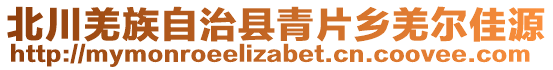 北川羌族自治县青片乡羌尔佳源
http://mymonroeelizabet.cn.coovee.com